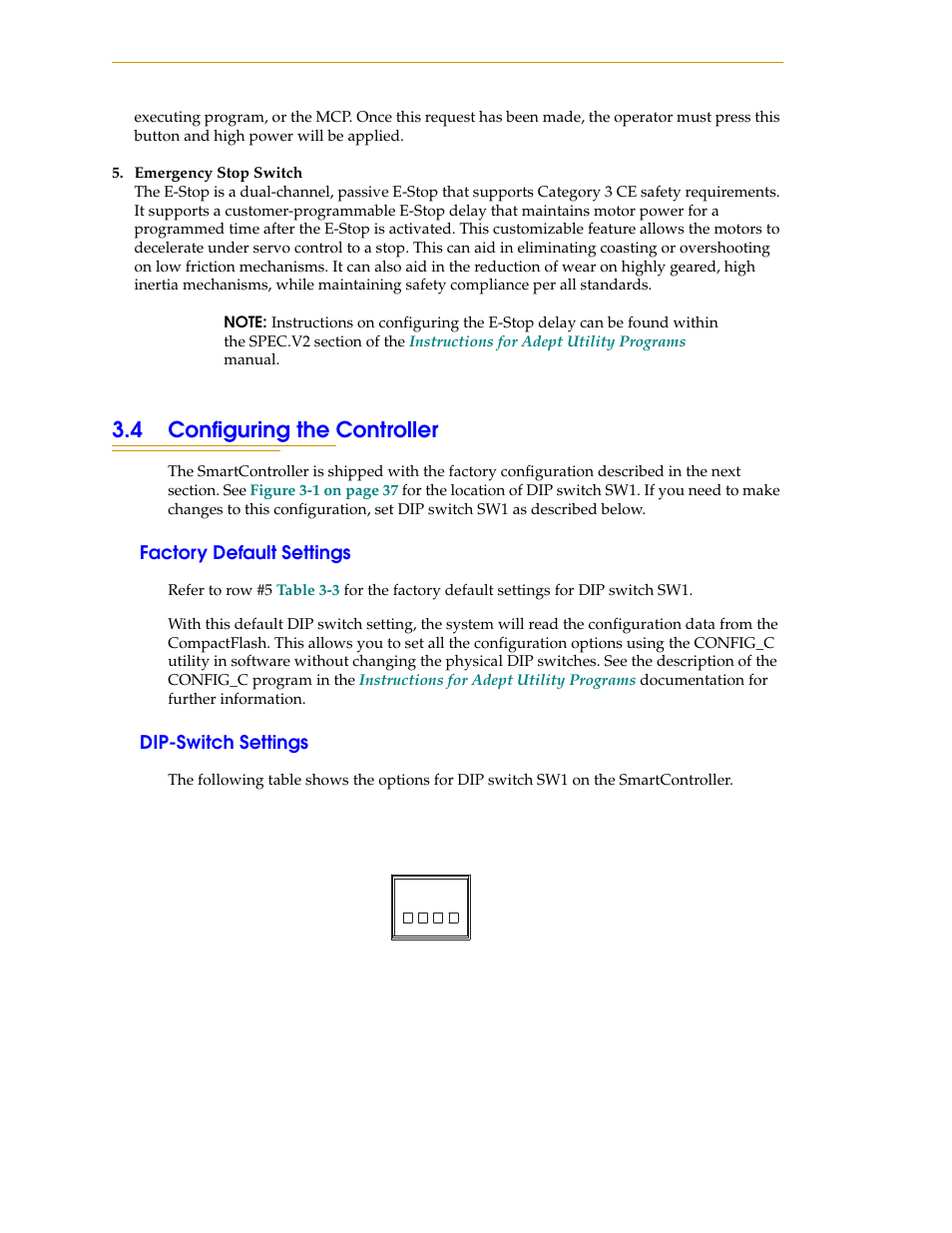 executing program, or the MCP. Once this request has been made, the operator must press this button and high power will be applied.

5. Emergency Stop Switch
The E-Stop is a dual-channel, passive E-Stop that supports Category 3 CE safety requirements. It supports a customer-programmable E-Stop delay that maintains motor power for a programmed time after the E-Stop is activated. This customizable feature allows the motors to decelerate under servo control to a stop. This can aid in eliminating coasting or overshooting on low friction mechanisms. It can also aid in the reduction of wear on highly geared, high inertia mechanisms, while maintaining safety compliance per all standards.

NOTE: Instructions on configuring the E-Stop delay can be found within the SPEC.V2 section of the Instructions for Adept Utility Programs manual.

3.4 Configuring the Controller

The SmartController is shipped with the factory configuration described in the next section. See Figure 3-1 on page 37 for the location of DIP switch SW1. If you need to make changes to this configuration, set DIP switch SW1 as described below.

Factory Default Settings

Refer to row #5 Table 3-3 for the factory default settings for DIP switch SW1.

With this default DIP switch setting, the system will read the configuration data from the CompactFlash. This allows you to set all the configuration options using the CONFIG_C utility in software without changing the physical DIP switches. See the description of the CONFIG_C program in the Instructions for Adept Utility Programs documentation for further information.

DIP-Switch Settings

The following table shows the options for DIP switch SW1 on the SmartController.